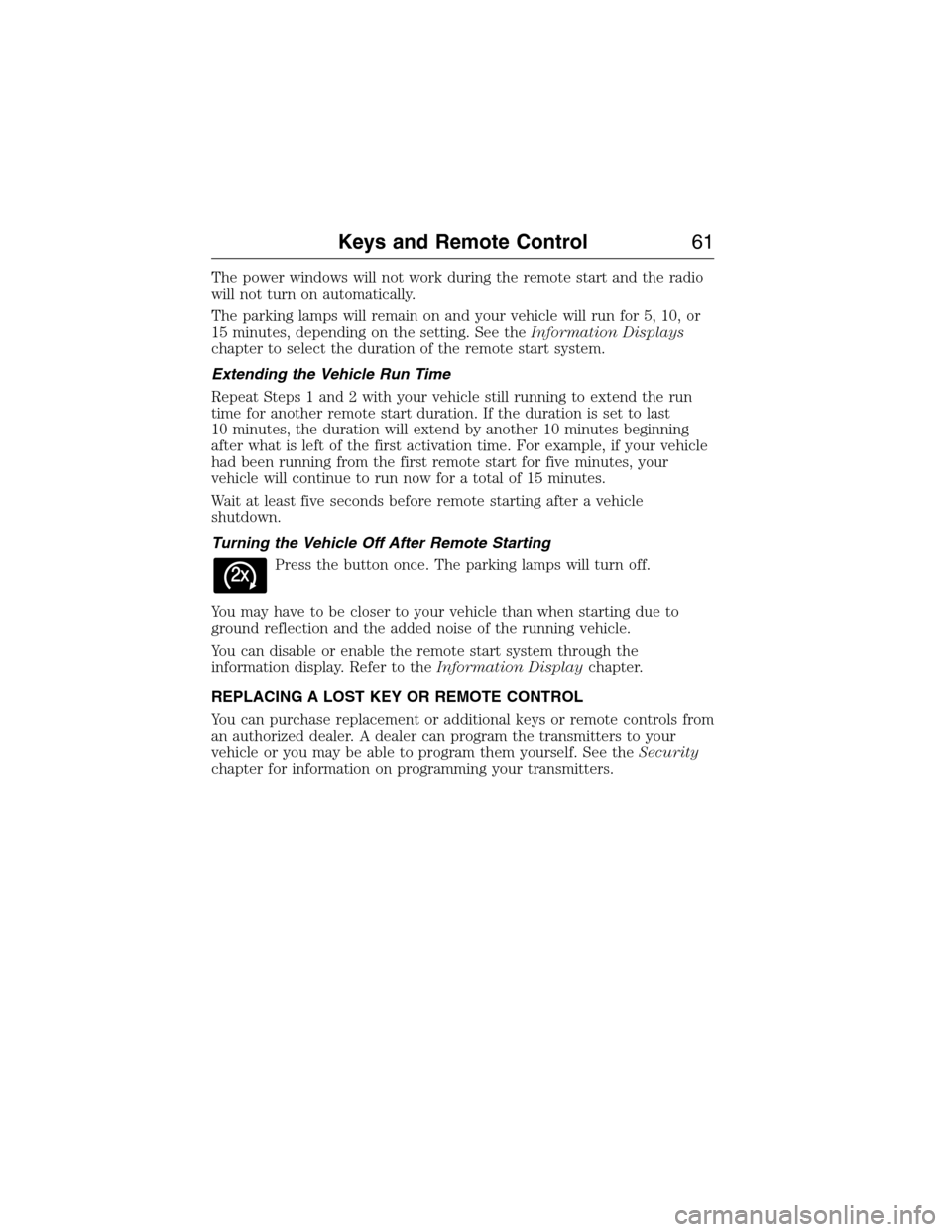 Keys and Remote Control 61

The power windows will not work during the remote start and the radio will not turn on automatically.

The parking lamps will remain on and your vehicle will run for 5, 10, or 15 minutes, depending on the setting. See the Information Displays chapter to select the duration of the remote start system.

Extending the Vehicle Run Time

Repeat Steps 1 and 2 with your vehicle still running to extend the run time for another remote start duration. If the duration is set to last 10 minutes, the duration will extend by another 10 minutes beginning after what is left of the first activation time. For example, if your vehicle had been running from the first remote start for five minutes, your vehicle will continue to run now for a total of 15 minutes.

Wait at least five seconds before remote starting after a vehicle shutdown.

Turning the Vehicle Off After Remote Starting

2x

Press the button once. The parking lamps will turn off.

You may have to be closer to your vehicle than when starting due to ground reflection and the added noise of the running vehicle.

You can disable or enable the remote start system through the information display. Refer to the Information Display chapter.

REPLACING A LOST KEY OR REMOTE CONTROL

You can purchase replacement or additional keys or remote controls from an authorized dealer. A dealer can program the transmitters to your vehicle or you may be able to program them yourself. See the Security chapter for information on programming your transmitters.

carmanualsonline.info